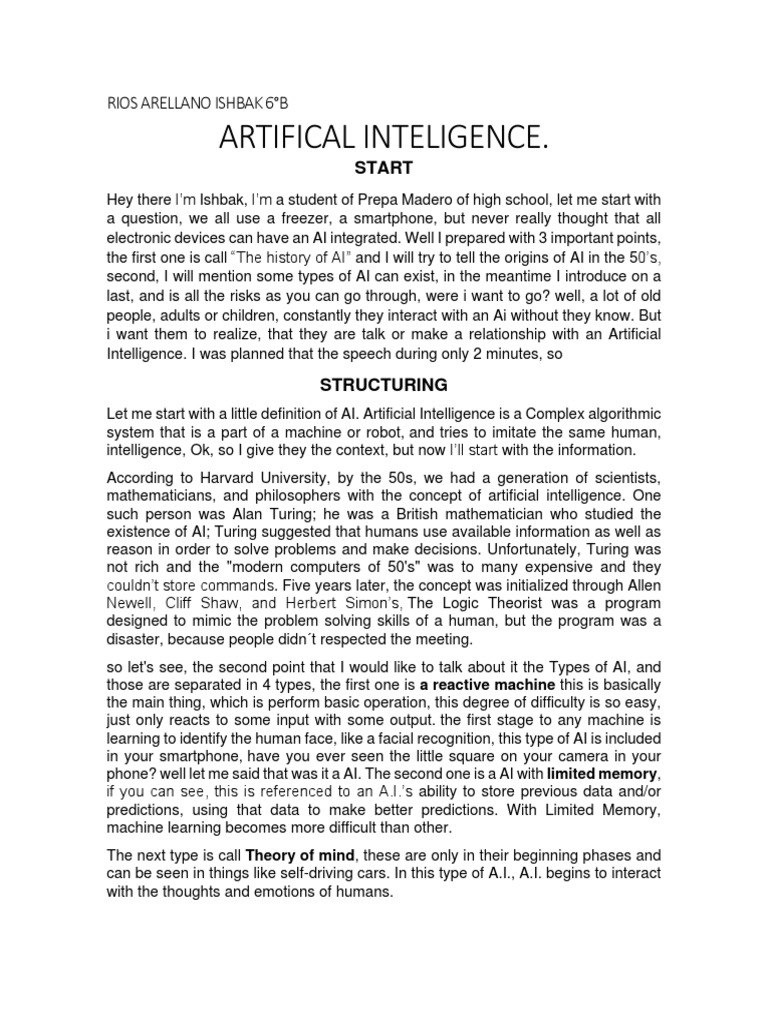 RIOS ARELLANO ISHBAK 6°B

ARTIFICAL INTELIGENCE.

START

Hey there I'm Ishbak, I'm a student of Prepa Madero of high school, let me start with a question, we all use a freezer, a smartphone, but never really thought that all electronic devices can have an AI integrated. Well I prepared with 3 important points, the first one is call "The history of AI" and I will try to tell the origins of AI in the 50's, second, I will mention some types of AI can exist, in the meantime I introduce on a last, and is all the risks as you can go through, were i want to go? well, a lot of old people, adults or children, constantly they interact with an Ai without they know. But i want them to realize, that they are talk or make a relationship with an Artificial Intelligence. I was planned that the speech during only 2 minutes, so

STRUCTURING

Let me start with a little definition of AI. Artificial Intelligence is a Complex algorithmic system that is a part of a machine or robot, and tries to imitate the same human, intelligence, Ok, so I give they the context, but now I'll start with the information.

According to Harvard University, by the 50s, we had a generation of scientists, mathematicians, and philosophers with the concept of artificial intelligence. One such person was Alan Turing; he was a British mathematician who studied the existence of AI; Turing suggested that humans use available information as well as reason in order to solve problems and make decisions. Unfortunately, Turing was not rich and the "modern computers of 50's" was to many expensive and they couldn't store commands. Five years later, the concept was initialized through Allen Newell, Cliff Shaw, and Herbert Simon's, The Logic Theorist was a program designed to mimic the problem solving skills of a human, but the program was a disaster, because people didn´t respected the meeting.

so let's see, the second point that I would like to talk about it the Types of AI, and those are separated in 4 types, the first one is **a reactive machine** this is basically the main thing, which is perform basic operation, this degree of difficulty is so easy, just only reacts to some input with some output. the first stage to any machine is learning to identify the human face, like a facial recognition, this type of AI is included in your smartphone, have you ever seen the little square on your camera in your phone? well let me said that was it a AI. The second one is a AI with **limited memory**, if you can see, this is referenced to an A.I.'s ability to store previous data and/or predictions, using that data to make better predictions. With Limited Memory, machine learning becomes more difficult than other.

The next type is call **Theory of mind**, these are only in their beginning phases and can be seen in things like self-driving cars. In this type of A.I., A.I. begins to interact with the thoughts and emotions of humans.